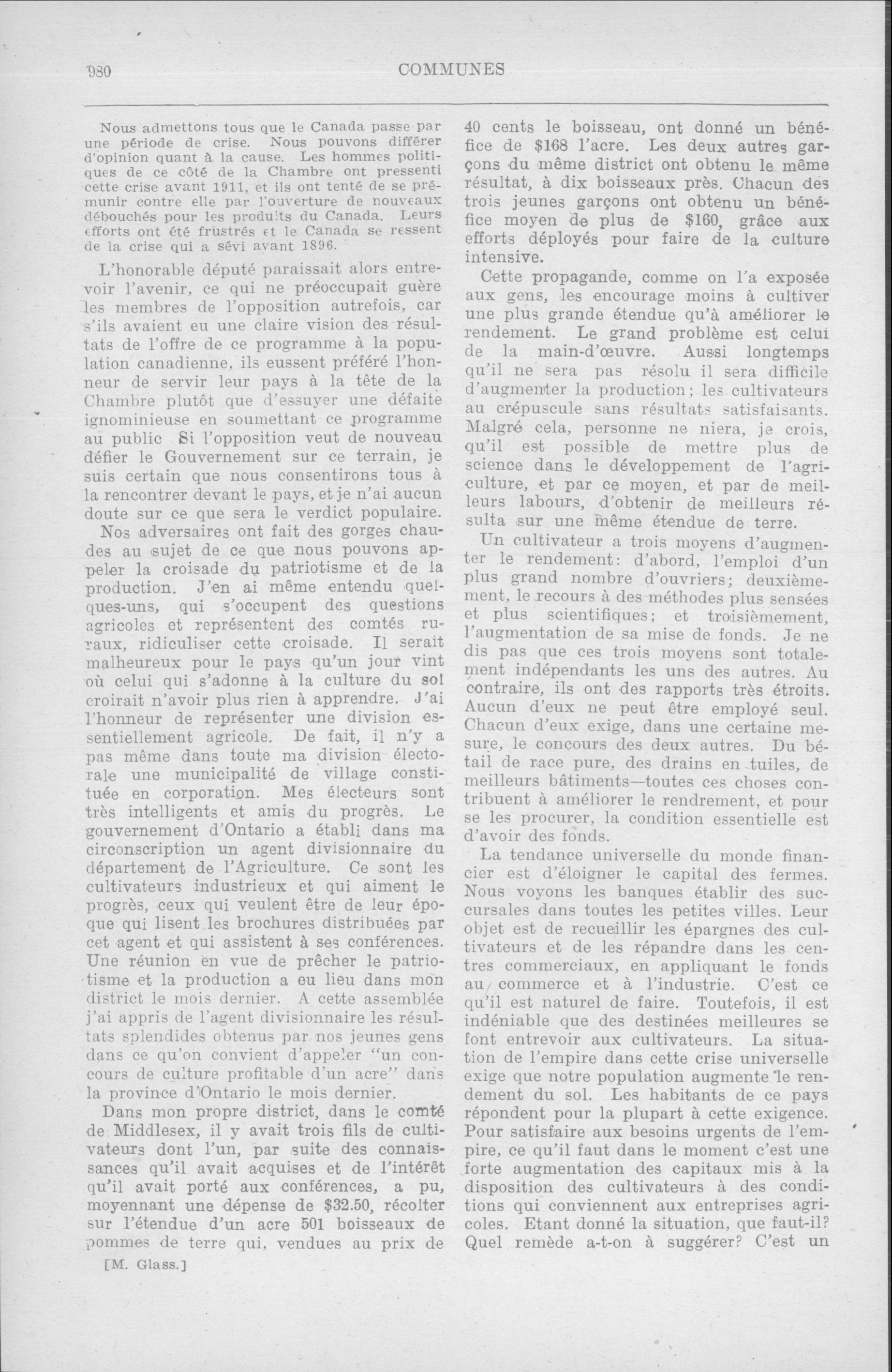 980 COMMUNES

Nous admettons tous que le Canada passe par une période de crise. Nous pouvons différer d'opinion quant à la cause. Les hommes politiques de ce côté de la Chambre ont pressenti cette crise avant 1911, et ils ont tenté de se prémunir contre elle par l'ouverture de nouveaux débouchés pour les produits du Canada. Leurs efforts ont été frustrés et le Canada se ressent de la crise qui a sévi avant 1896.

L'honorable député paraissait alors entrevoir l'avenir, ce qui ne préoccupait guère les membres de l'opposition autrefois, car s'ils avaient eu une claire vision des résultats de l'offre de ce programme à la population canadienne, ils eussent préféré l'honneur de servir leur pays à la tête de la Chambre plutôt que d'essuyer une défaite ignominieuse en soumettant ce programme au public Si l'opposition veut de nouveau défier le Gouvernement sur ce terrain, je suis certain que nous consentirons tous à la rencontrer devant le pays, et je n'ai aucun doute sur ce que sera le verdict populaire.

Nos adversaires ont fait des gorges chaudes au sujet de ce que nous pouvons appeler la croisade du patriotisme et de la production. J'en ai même entendu quelques-uns, qui s'occupent des questions agricoles et représentent des comtés ruraux, ridiculiser cette croisade. Il serait malheureux pour le pays qu'un jour vint où celui qui s'adonne à la culture du sol croirait n'avoir plus rien à apprendre. J'ai l'honneur de représenter une division essentiellement agricole. De fait, il n'y a pas même dans toute ma division électorale une municipalité de village constituée en corporation. Mes électeurs sont très intelligents et amis du progrès. Le gouvernement d'Ontario a établi dans ma circonscription un agent divisionnaire du département de l'Agriculture. Ce sont les cultivateurs industrieux et qui aiment le progrès, ceux qui veulent être de leur époque qui lisent les brochures distribuées par cet agent et qui assistent à ses conférences. Une réunion en vue de prêcher le patriotisme et la production a eu lieu dans mon district le mois dernier. A cette assemblée j'ai appris de l'agent divisionnaire les résultats splendides obtenus par nos jeunes gens dans ce qu'on convient d'appeler "un concours de culture profitable d'un acre" dans la province d'Ontario le mois dernier.

Dans mon propre district, dans le comté de Middlesex, il y avait trois fils de cultivateurs dont l'un, par suite des connaissances qu'il avait acquises et de l'intérêt qu'il avait porté aux conférences, a pu, moyennant une dépense de $32.50, récolter sur l'étendue d'un acre 501 boisseaux de pommes de terre qui, vendues au prix de

[M. Glass.]

40 cents le boisseau, ont donné un bénéfice de $168 l'acre. Les deux autres garçons du même district ont obtenu le même résultat, à dix boisseaux près. Chacun des trois jeunes garçons ont obtenu un bénéfice moyen de plus de $160, grâce aux efforts déployés pour faire de la culture intensive.

Cette propagande, comme on l'a exposée aux gens, les encourage moins à cultiver une plus grande étendue qu'à améliorer le rendement. Le grand problème est celui de la main-d'œuvre. Aussi longtemps qu'il ne sera pas résolu il sera difficile d'augmenter la production; les cultivateurs au crépuscule sans résultats satisfaisants. Malgré cela, personne ne niera, je crois, qu'il est possible de mettre plus de science dans le développement de l'agriculture, et par ce moyen, et par de meilleurs labours, d'obtenir de meilleurs résulta sur une même étendue de terre.

Un cultivateur a trois moyens d'augmenter le rendement: d'abord, l'emploi d'un plus grand nombre d'ouvriers; deuxièmement, le recours à des méthodes plus sensées et plus scientifiques; et troisièmement, l'augmentation de sa mise de fonds. Je ne dis pas que ces trois moyens sont totalement indépendants les uns des autres. Au contraire, ils ont des rapports très étroits. Aucun d'eux ne peut être employé seul. Chacun d'eux exige, dans une certaine mesure, le concours des deux autres. Du bétail de race pure, des drains en tuiles, de meilleurs bâtiments—toutes ces choses contribuent à améliorer le rendrement, et pour se les procurer, la condition essentielle est d'avoir des fonds.

La tendance universelle du monde financier est d'éloigner le capital des fermes. Nous voyons les banques établir des succursales dans toutes les petites villes. Leur objet est de recueillir les épargnes des cultivateurs et de les répandre dans les centres commerciaux, en appliquant le fonds au commerce et à l'industrie. C'est ce qu'il est naturel de faire. Toutefois, il est indéniable que des destinées meilleures se font entrevoir aux cultivateurs. La situation de l'empire dans cette crise universelle exige que notre population augmente le rendement du sol. Les habitants de ce pays répondent pour la plupart à cette exigence. Pour satisfaire aux besoins urgents de l'empire, ce qu'il faut dans le moment c'est une forte augmentation des capitaux mis à la disposition des cultivateurs à des conditions qui conviennent aux entreprises agricoles. Etant donné la situation, que faut-il? Quel remède a-t-on à suggérer? C'est un